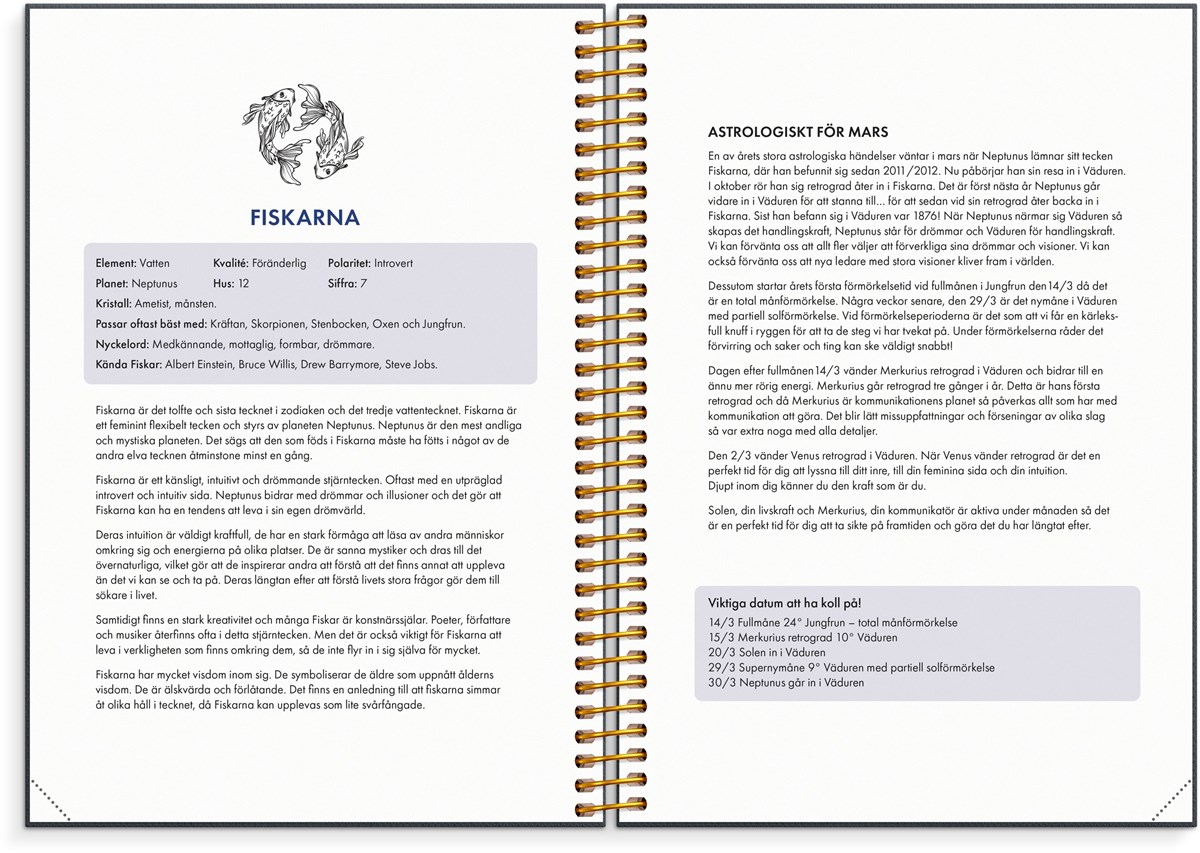 FISKARNA

Element: Vatten Kvalité: Föränderlig Polaritet: Introvert
Planet: Neptunus Hus: 12 Siffra: 7
Kristall: Ametist, månsten.
Passar oftast bäst med: Kräftan, Skorpionen, Stenbocken, Oxen och Jungfrun.
Nyckelord: Medkännande, mottaglig, formbar, drömmare.
Kända Fiskar: Albert Einstein, Bruce Willis, Drew Barrymore, Steve Jobs.

Fiskarna är det tolfte och sista tecknet i zodiaken och det tredje vattentecknet. Fiskarna är ett feminint flexibelt tecken och styrs av planeten Neptunus. Neptunus är den mest andliga och mystiska planeten. Det sägs att den som föds i Fiskarna måste ha fötts i något av de andra elva tecknen åtminstone minst en gång.

Fiskarna är ett känsligt, intuitivt och drömmande stjärntecken. Oftast med en utpräglad introvert och intuitiv sida. Neptunus bidrar med drömmar och illusioner och det gör att Fiskarna kan ha en tendens att leva i sin egen drömvärld.

Deras intuition är väldigt kraftfull, de har en stark förmåga att läsa av andra människor omkring sig och energierna på olika platser. De är sanna mystiker och dras till det övernaturliga, vilket gör att de inspirerar andra att förstå att det finns annat att uppleva än det vi kan se och ta på. Deras längtan efter att förstå livets stora frågor gör dem till sökare i livet.

Samtidigt finns en stark kreativitet och många Fiskar är konstnärssjälar. Poeter, författare och musiker återfinns ofta i detta stjärntecken. Men det är också viktigt för Fiskarna att leva i verkligheten som finns omkring dem, så de inte flyr in i sig själva för mycket.

Fiskarna har mycket visdom inom sig. De symboliserar de äldre som uppnått ålderns visdom. De är älskvärda och förlåtande. Det finns en anledning till att fiskarna simmar åt olika håll i tecknet, då Fiskarna kan upplevas som lite svårfångade.

ASTROLOGISKT FÖR MARS

En av årets stora astrologiska händelser väntar i mars när Neptunus lämnar sitt tecken Fiskarna, där han befunnit sig sedan 2011/2012. Nu påbörjar han sin resa in i Väduren. I oktober rör han sig retrograd åter in i Fiskarna. Det är först nästa år Neptunus går vidare in i Väduren för att stanna till... för att sedan vid sin retrograd åter backa in i Fiskarna. Sist han befann sig i Väduren var 1876! När Neptunus närmar sig Väduren så skapas det handlingskraft, Neptunus står för drömmar och Väduren för handlingskraft. Vi kan förvänta oss att allt fler väljer att förverkliga sina drömmar och visioner. Vi kan också förvänta oss att nya ledare med stora visioner kliver fram i världen.

Dessutom startar årets första förmörkelsetid vid fullmånen i Jungfrun den14/3 då det är en total månförmörkelse. Några veckor senare, den 29/3 är det nymåne i Väduren med partiell solförmörkelse. Vid förmörkelseperioderna är det som att vi får en kärleksfull knuff i ryggen för att ta de steg vi har tvekat på. Under förmörkelserna råder det förvirring och saker och ting kan ske väldigt snabbt!

Dagen efter fullmånen14/3 vänder Merkurius retrograd i Väduren och bidrar till en ännu mer rörig energi. Merkurius går retrograd tre gånger i år. Detta är hans första retrograd och då Merkurius är kommunikationens planet så påverkas allt som har med kommunikation att göra. Det blir lätt missuppfattningar och förseningar av olika slag så var extra noga med alla detaljer.

Den 2/3 vänder Venus retrograd i Väduren. När Venus vänder retrograd är det en perfekt tid för dig att lyssna till ditt inre, till din feminina sida och din intuition. Djupt inom dig känner du den kraft som är du.

Solen, din livskraft och Merkurius, din kommunikatör är aktiva under månaden så det är en perfekt tid för dig att ta sikte på framtiden och göra det du har längtat efter.

Viktiga datum att ha koll på!
14/3 Fullmåne 24° Jungfrun – total månförmörkelse
15/3 Merkurius retrograd 10° Väduren
20/3 Solen in i Väduren
29/3 Supernymåne 9° Väduren med partiell solförmörkelse
30/3 Neptunus går in i Väduren